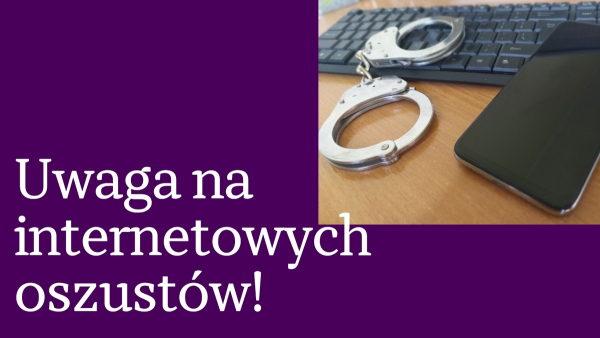 Uwaga na internetowych oszustów!